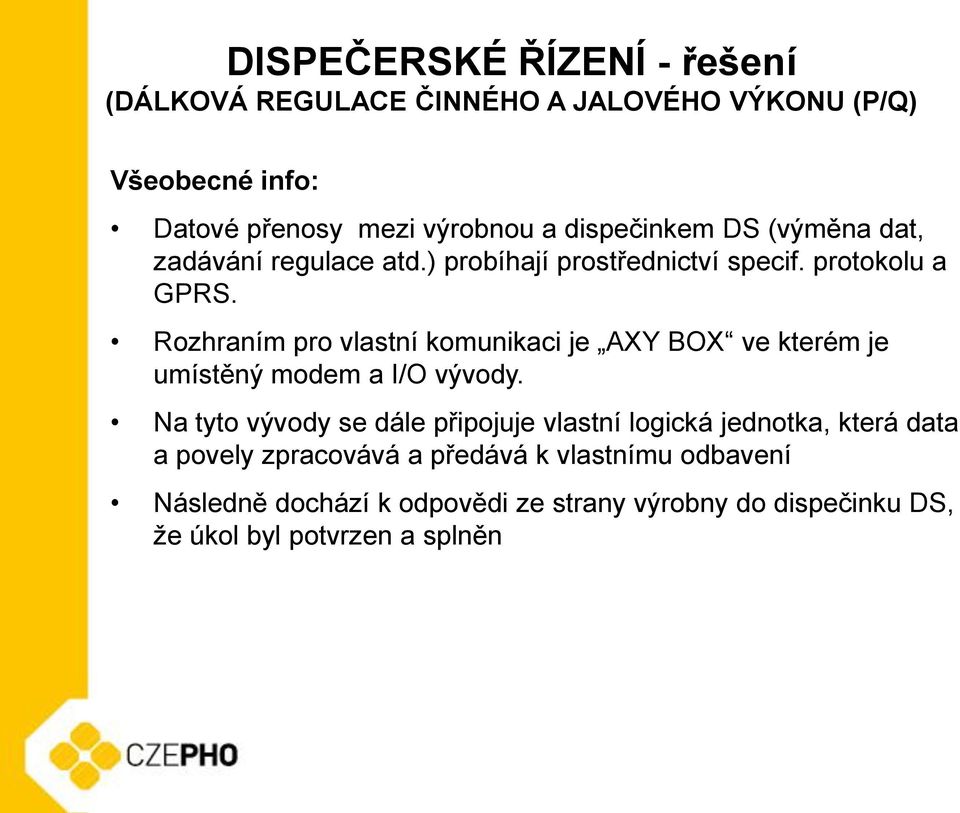 DISPEČERSKÉ ŘÍZENÍ - řešení
(DÁLKOVÁ REGULACE ČINNÉHO A JALOVÉHO VÝKONU (P/Q)

Všeobecné info:

• Datové přenosy mezi výrobnou a dispečinkem DS (výměna dat, zadávání regulace atd.) probíhají prostřednictví specif. protokolu a GPRS.

• Rozhraním pro vlastní komunikaci je „AXY BOX“ ve kterém je umístěný modem a I/O vývody.

• Na tyto vývody se dále připojuje vlastní logická jednotka, která data a povely zpracovává a předává k vlastnímu odbavení

• Následně dochází k odpovědi ze strany výrobny do dispečinku DS, že úkol byl potvrzen a splněn

CZEPHO